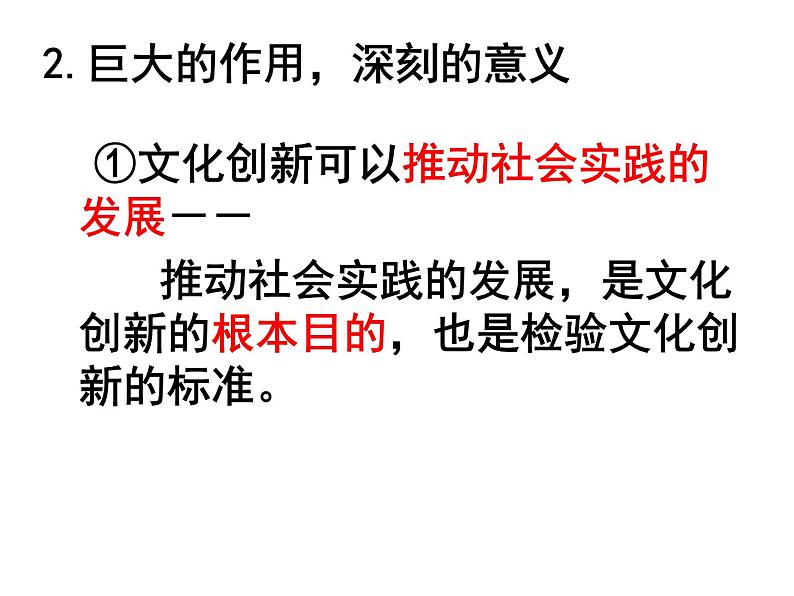 2. 巨大的作用，深刻的意义

①文化创新可以推动社会实践的发展——

推动社会实践的发展，是文化创新的根本目的，也是检验文化创新的标准。